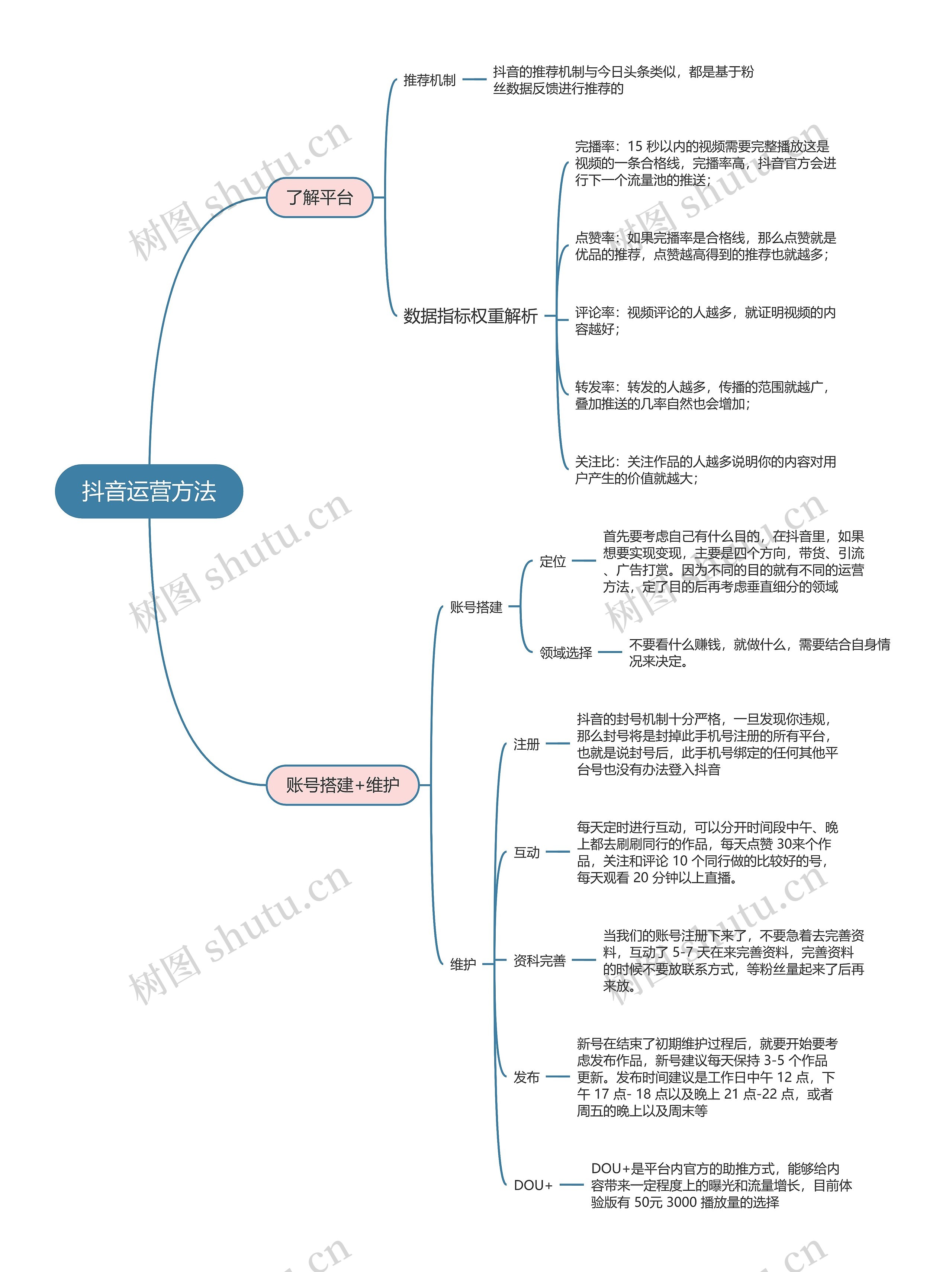 抖音运营方法

了解平台

推荐机制

抖音的推荐机制与今日头条类似，都是基于粉丝数据反馈进行推荐的

数据指标权重解析

完播率：15 秒以内的视频需要完整播放这是视频的一条合格线，完播率高，抖音官方会进行下一个流量池的推送；

点赞率：如果完播率是合格线，那么点赞就是优品的推荐，点赞越高得到的推荐也就越多；

评论率：视频评论的人越多，就证明视频的内容越好；

转发率：转发的人越多，传播的范围就越广，叠加推送的几率自然也会增加；

关注比：关注作品的人越多说明你的内容对用户产生的价值就越大；

账号搭建+维护

账号搭建

定位

首先要考虑自己有什么目的，在抖音里，如果想要实现变现，主要是四个方向，带货、引流、广告打赏。因为不同的目的就有不同的运营方法，定了目的后再考虑垂直细分的领域

领域选择

不要看什么赚钱，就做什么，需要结合自身情况来决定。

维护

注册

抖音的封号机制十分严格，一旦发现你违规，那么封号将是封掉此手机号注册的所有平台，也就是说封号后，此手机号绑定的任何其他平台号也没有办法登入抖音

互动

每天定时进行互动，可以分开时间段中午、晚上都去刷刷同行的作品，每天点赞 30来个作品，关注和评论 10 个同行做的比较好的号，每天观看 20 分钟以上直播。

资料完善

当我们的账号注册下来了，不要急着去完善资料，互动了 5-7 天在来完善资料，完善资料的时候不要放联系方式，等粉丝量起来了后再来放。

发布

新号在结束了初期维护过程后，就要开始要考虑发布作品，新号建议每天保持 3-5 个作品更新。发布时间建议是工作日中午 12 点，下午 17 点- 18 点以及晚上 21 点-22 点，或者周五的晚上以及周末等

DOU+

DOU+是平台内官方的助推方式，能够给内容带来一定程度上的曝光和流量增长，目前体验版有 50元 3000 播放量的选择

树图 shutu.cn